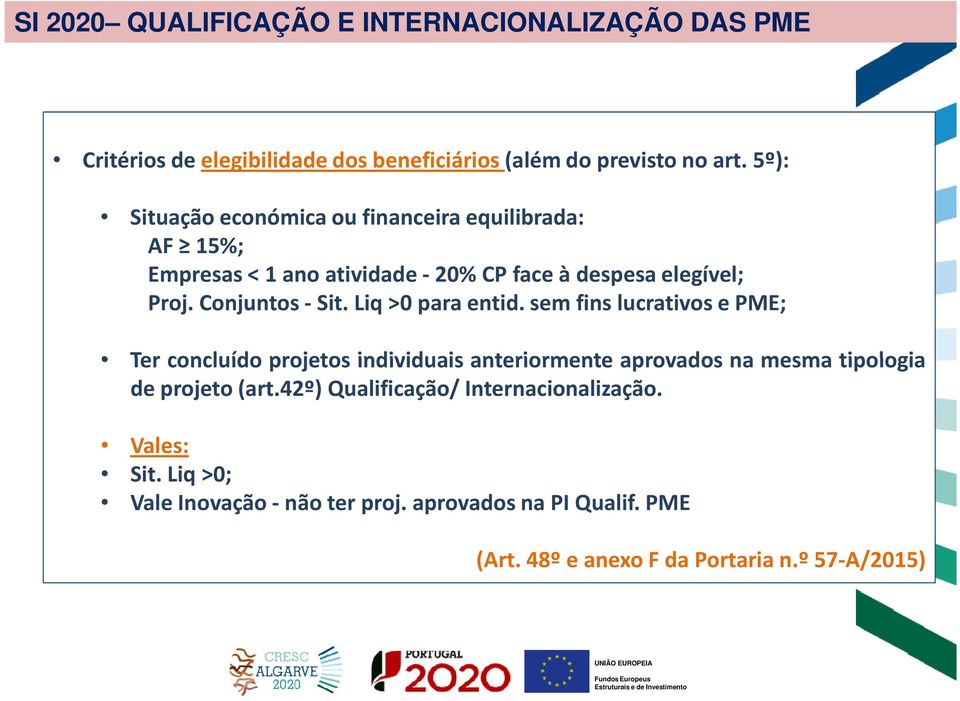 SI 2020– QUALIFICAÇÃO E INTERNACIONALIZAÇÃO DAS PME

• Critérios de elegibilidade dos beneficiários (além do previsto no art. 5º):

• Situação económica ou financeira equilibrada:
AF ≥ 15%;
Empresas < 1 ano atividade - 20% CP face à despesa elegível;
Proj. Conjuntos - Sit. Liq >0 para entid. sem fins lucrativos e PME;

• Ter concluído projetos individuais anteriormente aprovados na mesma tipologia de projeto (art.42º) Qualificação/ Internacionalização.

• Vales:
• Sit. Liq >0;
• Vale Inovação - não ter proj. aprovados na PI Qualif. PME

(Art. 48º e anexo F da Portaria n.º 57-A/2015)

CRESC ALGARVE 2020

PORTUGAL 2020

UNIÃO EUROPEIA
Fundos Europeus Estruturais e de Investimento